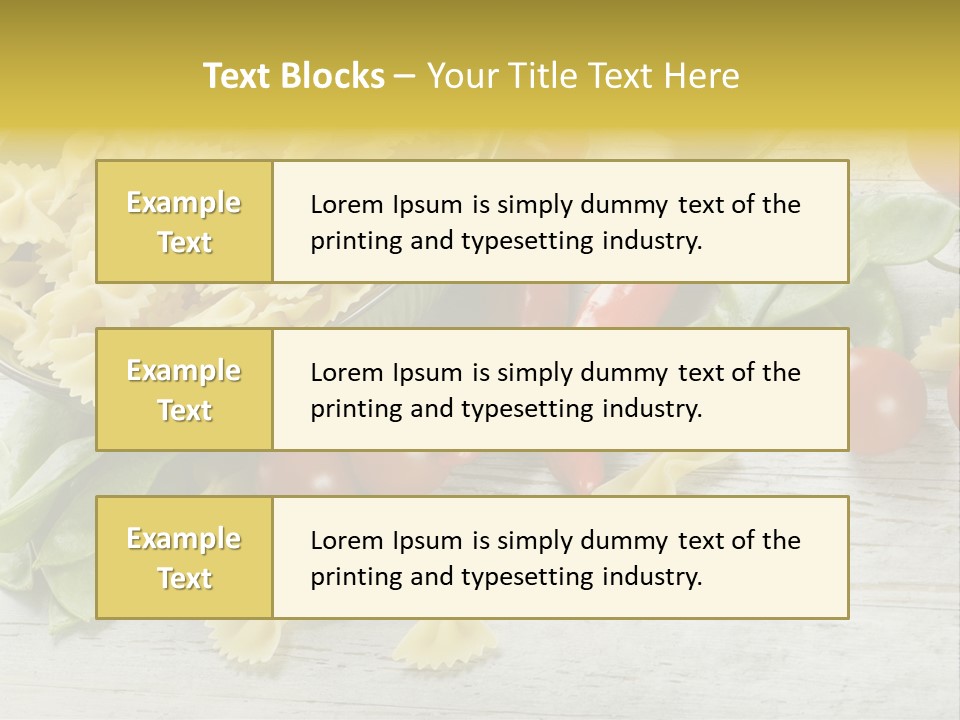 Text Blocks – Your Title Text Here

Example Text

Lorem Ipsum is simply dummy text of the printing and typesetting industry.

Example Text

Lorem Ipsum is simply dummy text of the printing and typesetting industry.

Example Text

Lorem Ipsum is simply dummy text of the printing and typesetting industry.